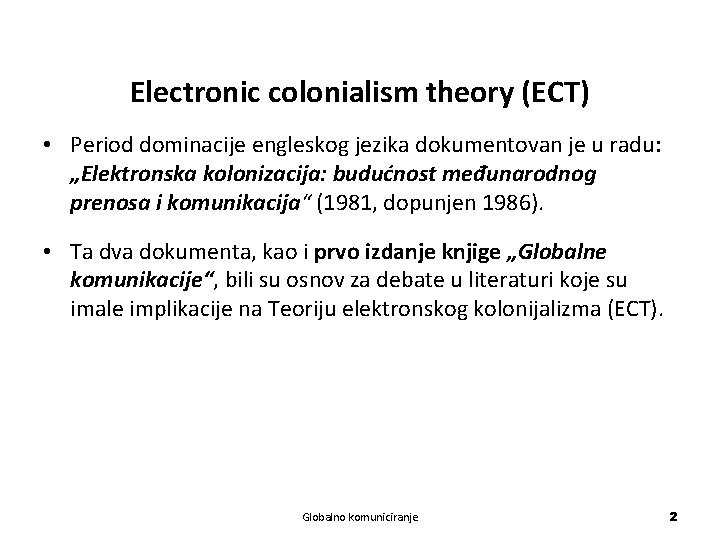 Electronic colonialism theory (ECT)

• Period dominacije engleskog jezika dokumentovan je u radu: „Elektronska kolonizacija: budućnost međunarodnog prenosa i komunikacija“ (1981, dopunjen 1986).

• Ta dva dokumenta, kao i prvo izdanje knjige „Globalne komunikacije“, bili su osnov za debate u literaturi koje su imale implikacije na Teoriju elektronskog kolonijalizma (ECT).

Globalno komuniciranje

2